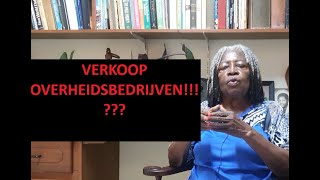 VERKOOP
OVERHEIDSBEDRIJVEN!!!
???